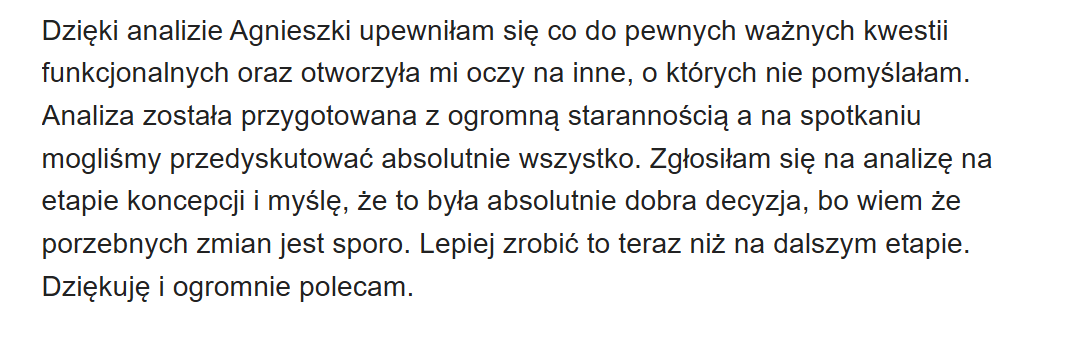 Dzięki analizie Agnieszki upewniłam się co do pewnych ważnych kwestii funkcjonalnych oraz otworzyła mi oczy na inne, o których nie pomyślałam. Analiza została przygotowana z ogromną starannością a na spotkaniu mogliśmy przedyskutować absolutnie wszystko. Zgłosiłam się na analizę na etapie koncepcji i myślę, że to była absolutnie dobra decyzja, bo wiem że porzebnych zmian jest sporo. Lepiej zrobić to teraz niż na dalszym etapie. Dziękuję i ogromnie polecam.